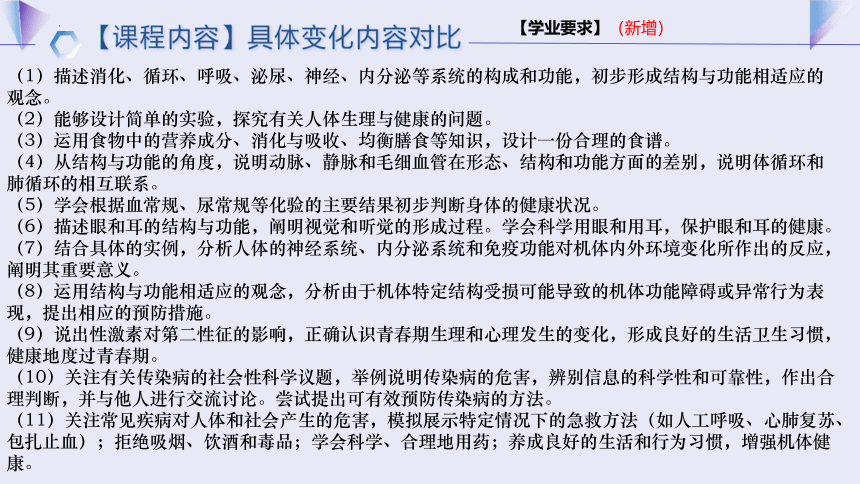 【课程内容】具体变化内容对比

【学业要求】（新增）

（1）描述消化、循环、呼吸、泌尿、神经、内分泌等系统的构成和功能，初步形成结构与功能相适应的观念。
（2）能够设计简单的实验，探究有关人体生理与健康的问题。
（3）运用食物中的营养成分、消化与吸收、均衡膳食等知识，设计一份合理的食谱。
（4）从结构与功能的角度，说明动脉、静脉和毛细血管在形态、结构和功能方面的差别，说明体循环和肺循环的相互联系。
（5）学会根据血常规、尿常规等化验的主要结果初步判断身体的健康状况。
（6）描述眼和耳的结构与功能，阐明视觉和听觉的形成过程。学会科学用眼和用耳，保护眼和耳的健康。
（7）结合具体的实例，分析人体的神经系统、内分泌系统和免疫功能对机体内外环境变化所作出的反应，阐明其重要意义。
（8）运用结构与功能相适应的观念，分析由于机体特定结构受损可能导致的机体功能障碍或异常行为表现，提出相应的预防措施。
（9）说出性激素对第二性征的影响，正确认识青春期生理和心理发生的变化，形成良好的生活卫生习惯，健康地度过青春期。
（10）关注有关传染病的社会性科学议题，举例说明传染病的危害，辨别信息的科学性和可靠性，作出合理判断，并与他人进行交流讨论。尝试提出可有效预防传染病的方法。
（11）关注常见疾病对人体和社会产生的危害，模拟展示特定情况下的急救方法（如人工呼吸、心肺复苏、包扎止血）；拒绝吸烟、饮酒和毒品；学会科学、合理地用药；养成良好的生活和行为习惯，增强机体健康。